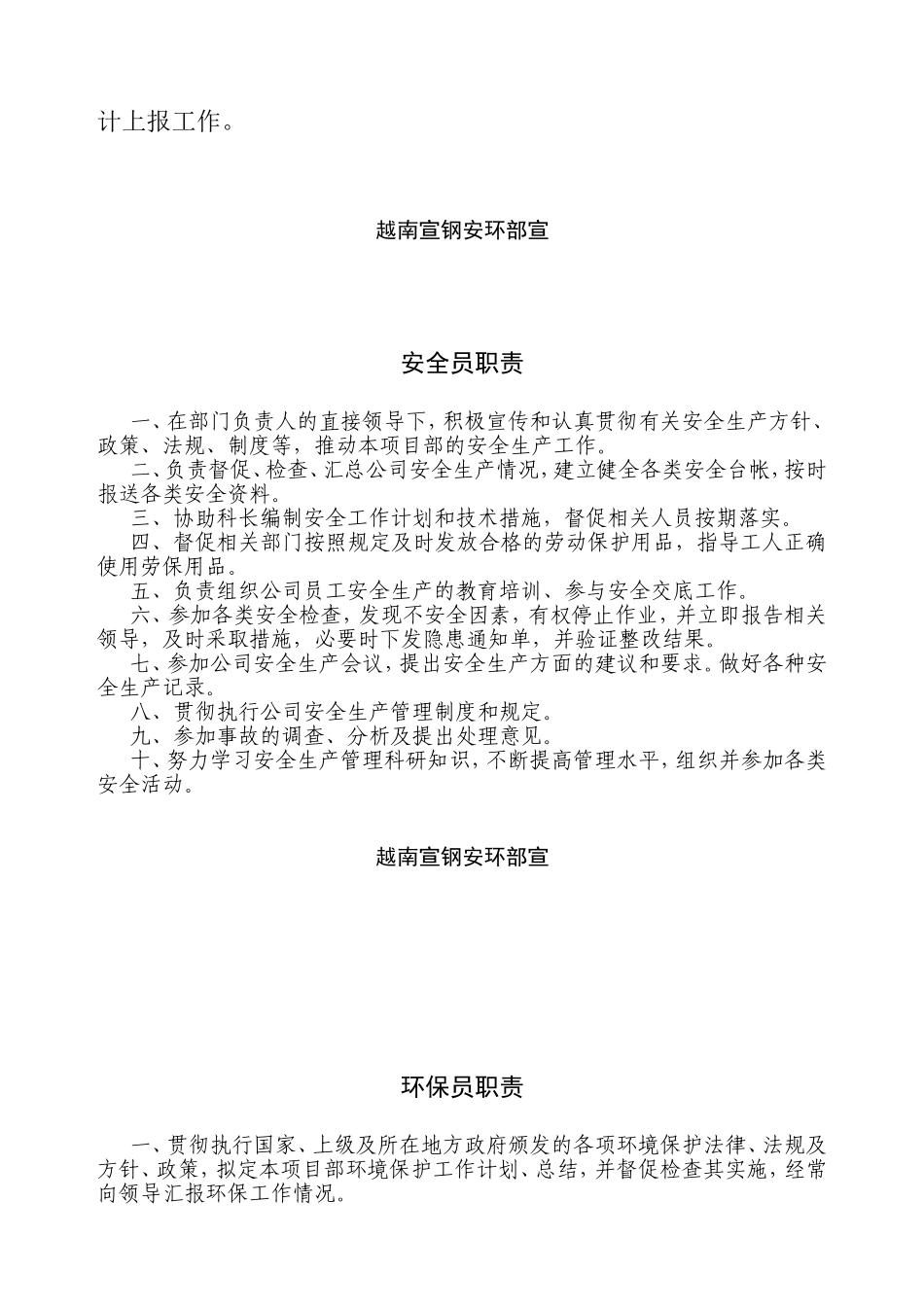 计上报工作。

越南宣钢安环部宣

安全员职责

一、在部门负责人的直接领导下，积极宣传和认真贯彻有关安全生产方针、政策、法规、制度等，推动本项目部的安全生产工作。
二、负责督促、检查、汇总公司安全生产情况，建立健全各类安全台帐，按时报送各类安全资料。
三、协助科长编制安全工作计划和技术措施，督促相关人员按期落实。
四、督促相关部门按照规定及时发放合格的劳动保护用品，指导工人正确使用劳保用品。
五、负责组织公司员工安全生产的教育培训、参与安全交底工作。
六、参加各类安全检查，发现不安全因素，有权停止作业，并立即报告相关领导，及时采取措施，必要时下发隐患通知单，并验证整改结果。
七、参加公司安全生产会议，提出安全生产方面的建议和要求。做好各种安全生产记录。
八、贯彻执行公司安全生产管理制度和规定。
九、参加事故的调查、分析及提出处理意见。
十、努力学习安全生产管理科研知识，不断提高管理水平，组织并参加各类安全活动。

越南宣钢安环部宣

环保员职责

一、贯彻执行国家、上级及所在地方政府颁发的各项环境保护法律、法规及方针、政策，拟定本项目部环境保护工作计划、总结，并督促检查其实施，经常向领导汇报环保工作情况。